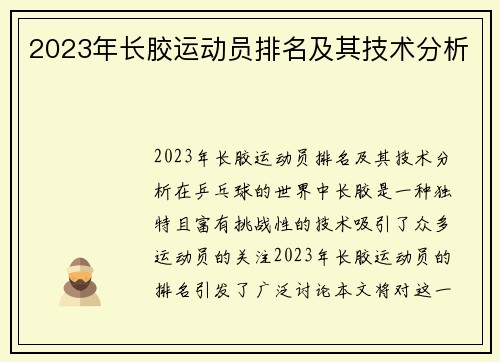 2023年长胶运动员排名及其技术分析

2023年长胶运动员排名及其技术分析在乒乓球的世界中长胶是一种独特且富有挑战性的技术吸引了众多运动员的关注2023年长胶运动员的排名引发了广泛讨论本文将对这一